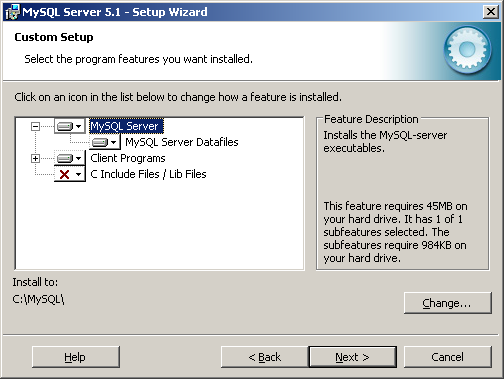 MySQL Server 5.1 - Setup Wizard

Custom Setup

Select the program features you want installed.

Click on an icon in the list below to change how a feature is installed.

MySQL Server
MySQL Server Datafiles
Client Programs
C Include Files / Lib Files

Feature Description

Installs the MySQL-server executables.

This feature requires 45MB on your hard drive. It has 1 of 1 subfeatures selected. The subfeatures require 984KB on your hard drive.

Install to:

C:\MySQL\

Change...

Help

< Back

Next >

Cancel